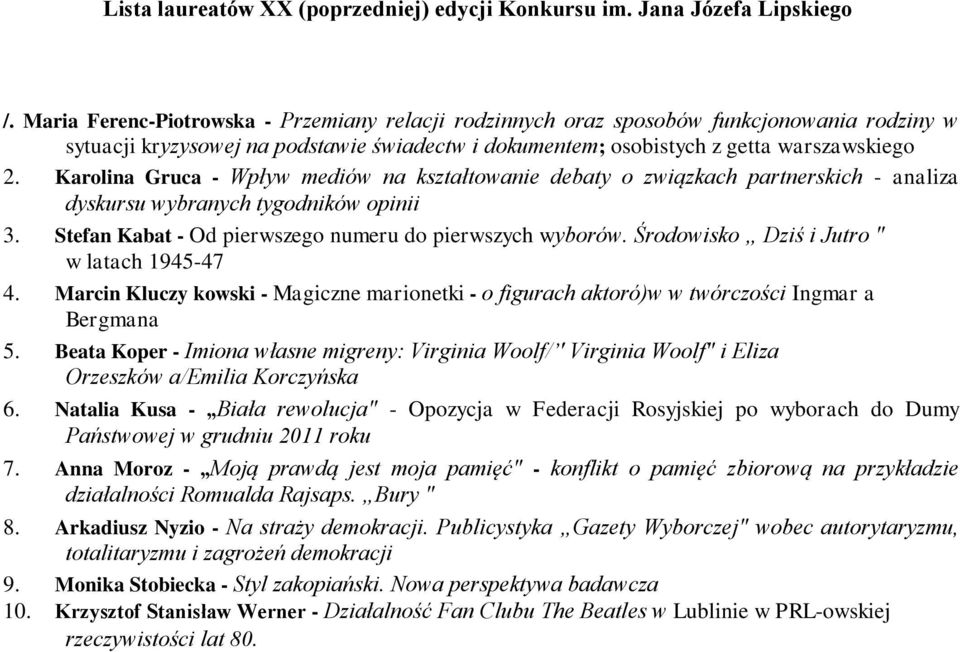 Lista laureatów XX (poprzedniej) edycji Konkursu im. Jana Józefa Lipskiego

/. Maria Ferenc-Piotrowska - Przemiany relacji rodzinnych oraz sposobów funkcjonowania rodziny w sytuacji kryzysowej na podstawie świadectw i dokumentem; osobistych z getta warszawskiego

2. Karolina Gruca - Wpływ mediów na kształtowanie debaty o związkach partnerskich - analiza dyskursu wybranych tygodników opinii

3. Stefan Kabat - Od pierwszego numeru do pierwszych wyborów. Środowisko „ Dziś i Jutro " w latach 1945-47

4. Marcin Kluczy kowski - Magiczne marionetki - o figurach aktoró)w w twórczości Ingmar a Bergmana

5. Beata Koper - Imiona własne migreny: Virginia Woolf/" Virginia Woolf" i Eliza Orzeszków a/Emilia Korczyńska

6. Natalia Kusa - „Biała rewolucja" - Opozycja w Federacji Rosyjskiej po wyborach do Dumy Państwowej w grudniu 2011 roku

7. Anna Moroz - „Moją prawdą jest moja pamięć" - konflikt o pamięć zbiorową na przykładzie działalności Romualda Rajsaps. „Bury "

8. Arkadiusz Nyzio - Na straży demokracji. Publicystyka „Gazety Wyborczej" wobec autorytaryzmu, totalitaryzmu i zagrożeń demokracji

9. Monika Stobiecka - Styl zakopiański. Nowa perspektywa badawcza

10. Krzysztof Stanisław Werner - Działalność Fan Clubu The Beatles w Lublinie w PRL-owskiej rzeczywistości lat 80.